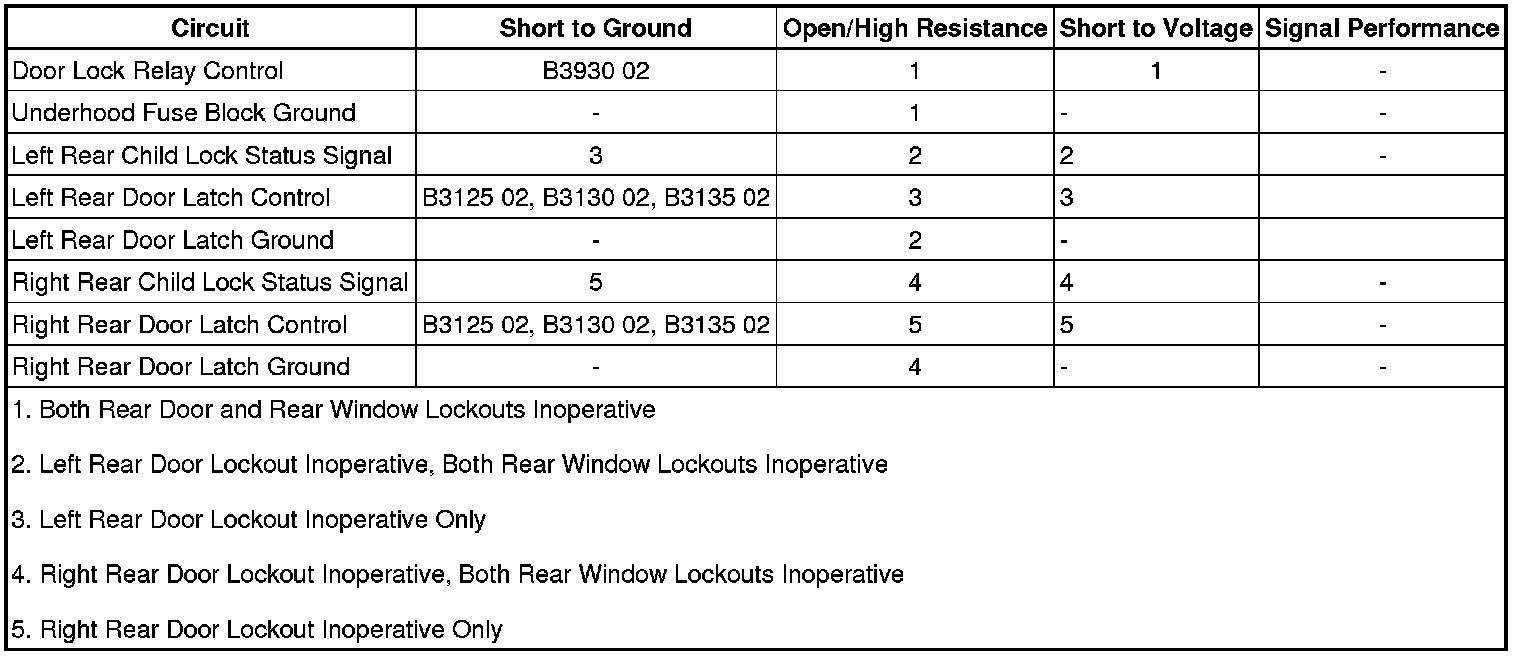 | Circuit | Short to Ground | Open/High Resistance | Short to Voltage | Signal Performance |
|---|---|---|---|---|
| Door Lock Relay Control | B3930 02 | 1 | 1 | - |
| Underhood Fuse Block Ground | - | 1 | - | - |
| Left Rear Child Lock Status Signal | 3 | 2 | 2 | - |
| Left Rear Door Latch Control | B3125 02, B3130 02, B3135 02 | 3 | 3 | |
| Left Rear Door Latch Ground | - | 2 | - | |
| Right Rear Child Lock Status Signal | 5 | 4 | 4 | - |
| Right Rear Door Latch Control | B3125 02, B3130 02, B3135 02 | 5 | 5 | - |
| Right Rear Door Latch Ground | - | 4 | - | - |

1. Both Rear Door and Rear Window Lockouts Inoperative

2. Left Rear Door Lockout Inoperative, Both Rear Window Lockouts Inoperative

3. Left Rear Door Lockout Inoperative Only

4. Right Rear Door Lockout Inoperative, Both Rear Window Lockouts Inoperative

5. Right Rear Door Lockout Inoperative Only